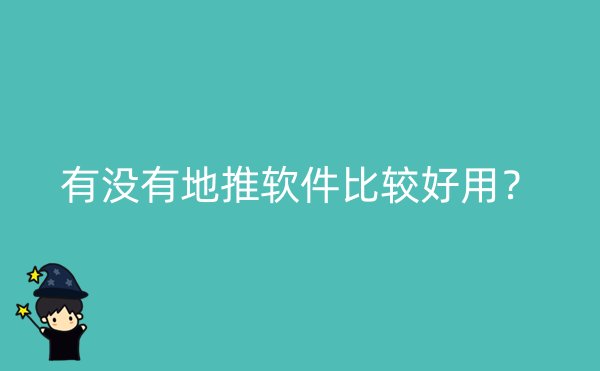 有没有地推软件比较好用？